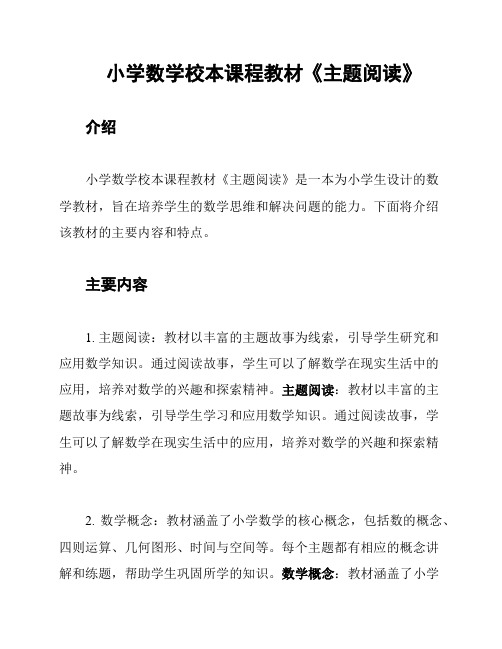 小学数学校本课程教材《主题阅读》

介绍

小学数学校本课程教材《主题阅读》是一本为小学生设计的数学教材，旨在培养学生的数学思维和解决问题的能力。下面将介绍该教材的主要内容和特点。

主要内容

1. 主题阅读：教材以丰富的主题故事为线索，引导学生研究和应用数学知识。通过阅读故事，学生可以了解数学在现实生活中的应用，培养对数学的兴趣和探索精神。主题阅读：教材以丰富的主题故事为线索，引导学生学习和应用数学知识。通过阅读故事，学生可以了解数学在现实生活中的应用，培养对数学的兴趣和探索精神。

2. 数学概念：教材涵盖了小学数学的核心概念，包括数的概念、四则运算、几何图形、时间与空间等。每个主题都有相应的概念讲解和练题，帮助学生巩固所学的知识。数学概念：教材涵盖了小学